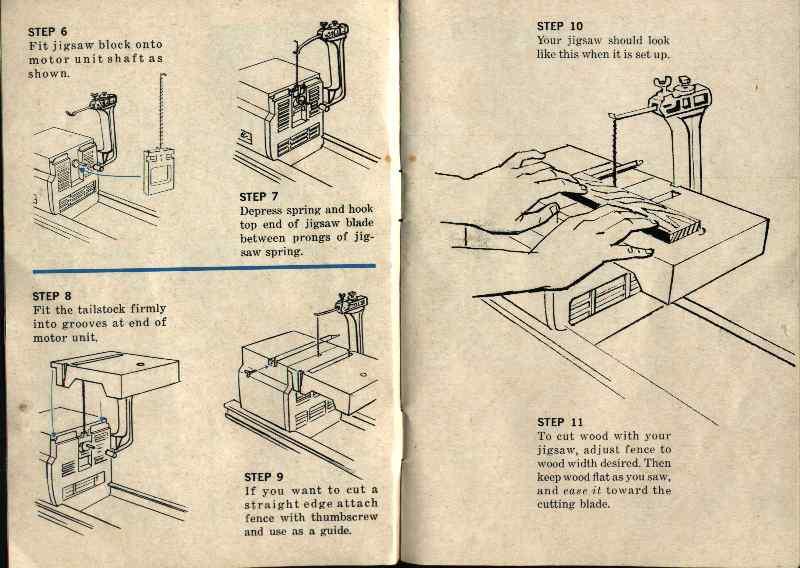 STEP 6
Fit jigsaw block onto motor unit shaft as shown.

STEP 7
Depress spring and hook top end of jigsaw blade between prongs of jigsaw spring.

STEP 8
Fit the tailstock firmly into grooves at end of motor unit.

STEP 9
If you want to cut a straight edge attach fence with thumbscrew and use as a guide.

STEP 10
Your jigsaw should look like this when it is set up.

STEP 11
To cut wood with your jigsaw, adjust fence to wood width desired. Then keep wood flat as you saw, and ease it toward the cutting blade.